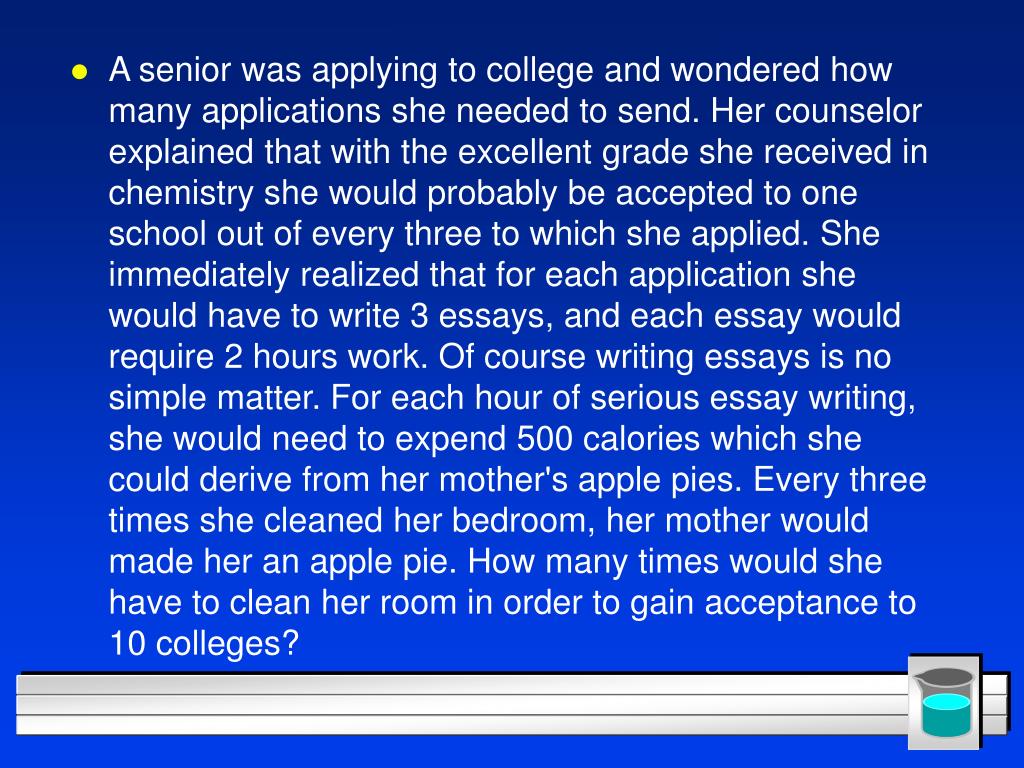 • A senior was applying to college and wondered how many applications she needed to send. Her counselor explained that with the excellent grade she received in chemistry she would probably be accepted to one school out of every three to which she applied. She immediately realized that for each application she would have to write 3 essays, and each essay would require 2 hours work. Of course writing essays is no simple matter. For each hour of serious essay writing, she would need to expend 500 calories which she could derive from her mother's apple pies. Every three times she cleaned her bedroom, her mother would made her an apple pie. How many times would she have to clean her room in order to gain acceptance to 10 colleges?